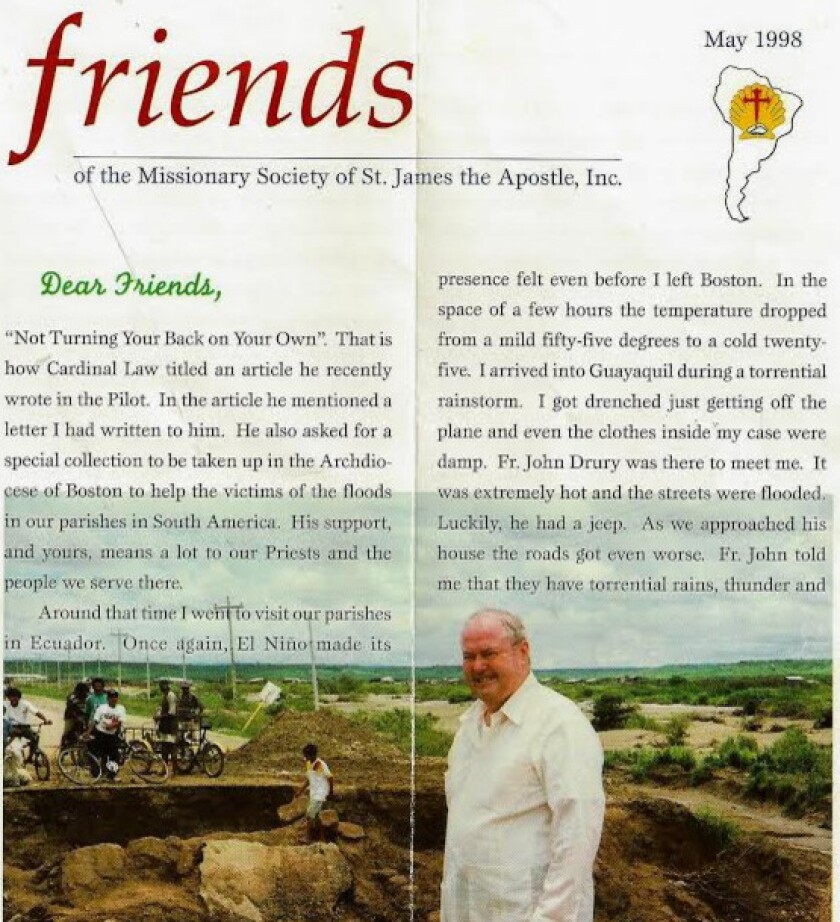 friends

May 1998

of the Missionary Society of St. James the Apostle, Inc.

Dear Friends,

"Not Turning Your Back on Your Own". That is how Cardinal Law titled an article he recently wrote in the Pilot. In the article he mentioned a letter I had written to him. He also asked for a special collection to be taken up in the Archdiocese of Boston to help the victims of the floods in our parishes in South America. His support, and yours, means a lot to our Priests and the people we serve there.

Around that time I went to visit our parishes in Ecuador. Once again, El Niño made its presence felt even before I left Boston. In the space of a few hours the temperature dropped from a mild fifty-five degrees to a cold twenty-five. I arrived into Guayaquil during a torrential rainstorm. I got drenched just getting off the plane and even the clothes inside my case were damp. Fr. John Drury was there to meet me. It was extremely hot and the streets were flooded. Luckily, he had a jeep. As we approached his house the roads got even worse. Fr. John told me that they have torrential rains, thunder and